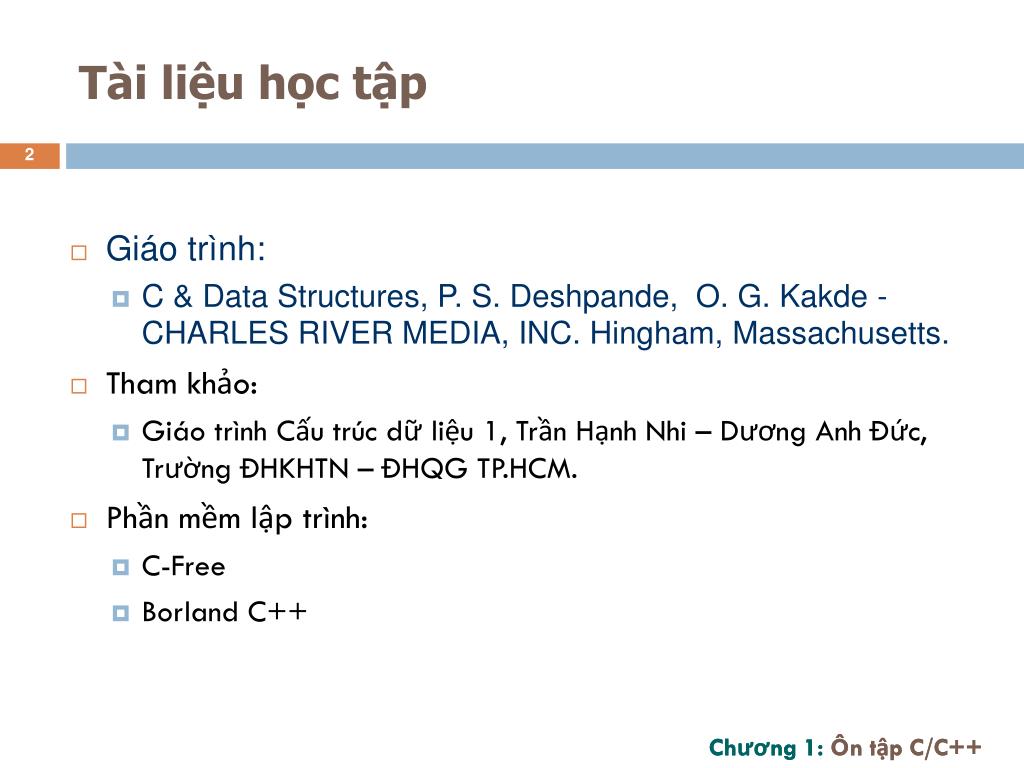 Tài liệu học tập

2

Giáo trình:

C & Data Structures, P. S. Deshpande, O. G. Kakde - CHARLES RIVER MEDIA, INC. Hingham, Massachusetts.

Tham khảo:

Giáo trình Cấu trúc dữ liệu 1, Trần Hạnh Nhi – Dương Anh Đức, Trường ĐHKHTN – ĐHQG TP.HCM.

Phần mềm lập trình:

C-Free

Borland C++

Chương 1: Ôn tập C/C++